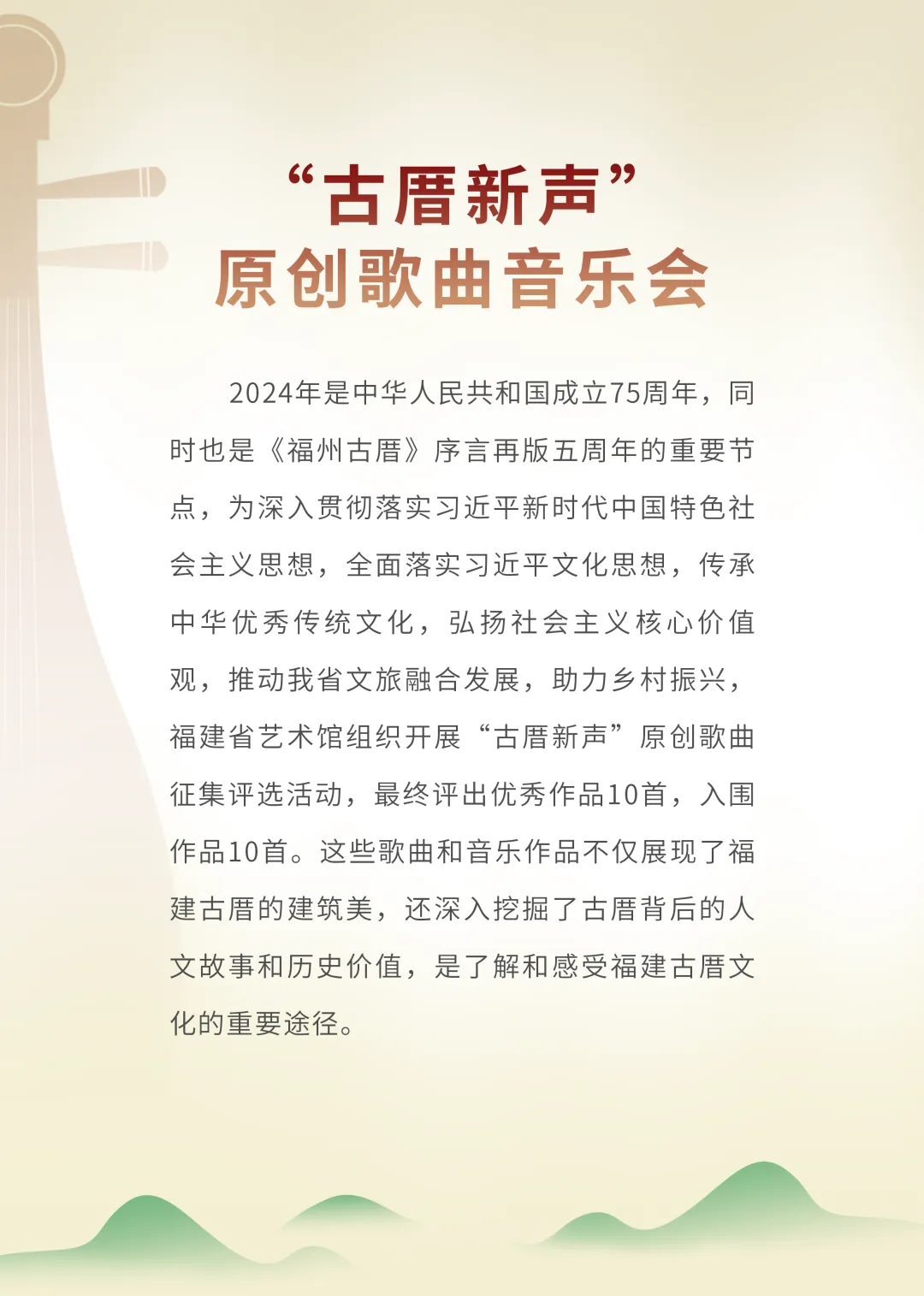 “古厝新声”
原创歌曲音乐会

2024年是中华人民共和国成立75周年，同时也是《福州古厝》序言再版五周年的重要节点，为深入贯彻落实习近平新时代中国特色社会主义思想，全面落实习近平文化思想，传承中华优秀传统文化，弘扬社会主义核心价值观，推动我省文旅融合发展，助力乡村振兴，福建省艺术馆组织开展“古厝新声”原创歌曲征集评选活动，最终评出优秀作品10首，入围作品10首。这些歌曲和音乐作品不仅展现了福建古厝的建筑美，还深入挖掘了古厝背后的人文故事和历史价值，是了解和感受福建古厝文化的重要途径。